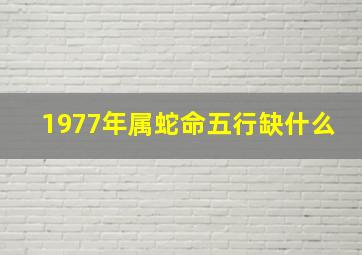 1977年属蛇命五行缺什么